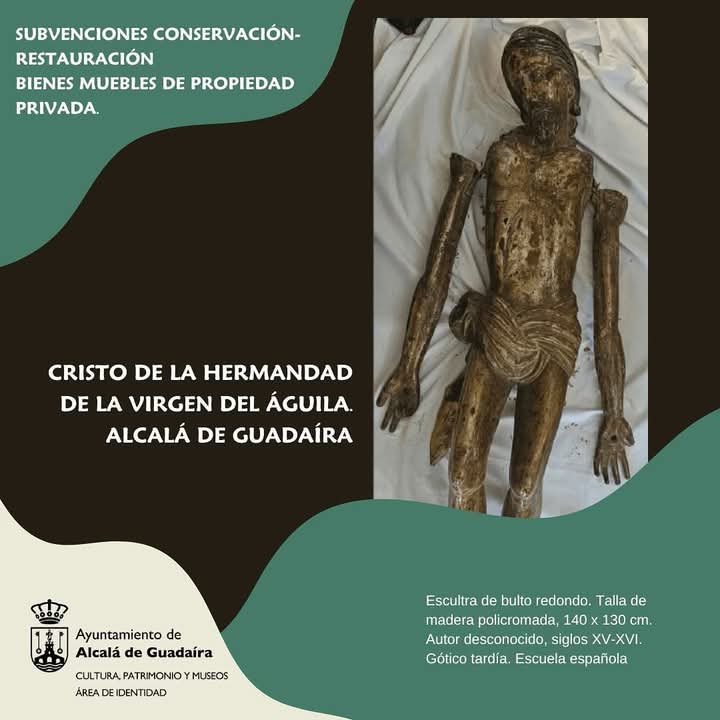 SUBVENCIONES CONSERVACIÓN-RESTAURACIÓN
BIENES MUEBLES DE PROPIEDAD PRIVADA.

CRISTO DE LA HERMANDAD DE LA VIRGEN DEL ÁGUILA. ALCALÁ DE GUADAÍRA

Ayuntamiento de
Alcalá de Guadaíra
CULTURA, PATRIMONIO Y MUSEOS
ÁREA DE IDENTIDAD

Escultra de bulto redondo. Talla de madera policromada, 140 x 130 cm. Autor desconocido, siglos XV-XVI. Gótico tardía. Escuela española